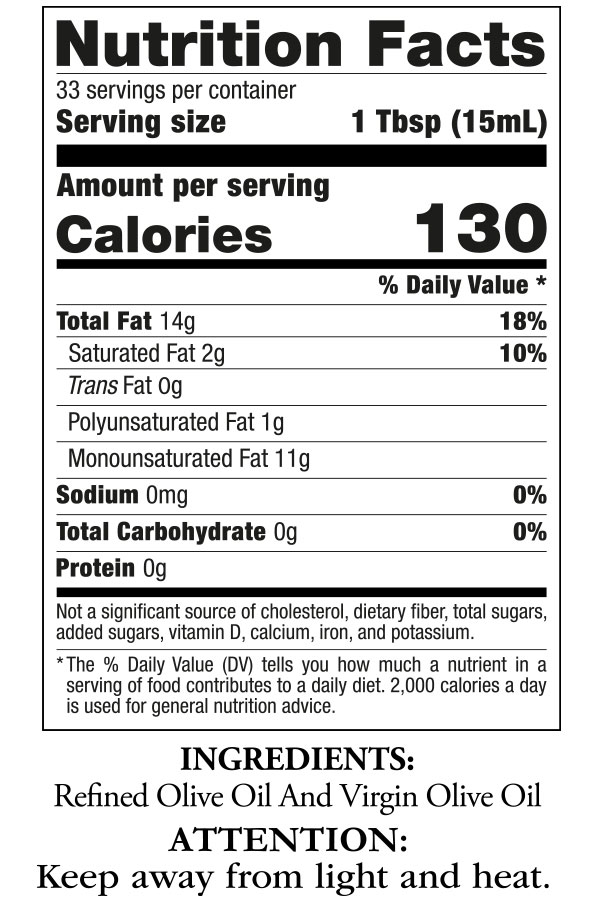 Nutrition Facts

33 servings per container
Serving size 1 Tbsp (15mL)

Amount per serving
Calories 130

% Daily Value *

Total Fat 14g 18%
Saturated Fat 2g 10%
Trans Fat 0g
Polyunsaturated Fat 1g
Monounsaturated Fat 11g
Sodium 0mg 0%
Total Carbohydrate 0g 0%
Protein 0g

Not a significant source of cholesterol, dietary fiber, total sugars, added sugars, vitamin D, calcium, iron, and potassium.

*The % Daily Value (DV) tells you how much a nutrient in a serving of food contributes to a daily diet. 2,000 calories a day is used for general nutrition advice.

INGREDIENTS:
Refined Olive Oil And Virgin Olive Oil

ATTENTION:
Keep away from light and heat.